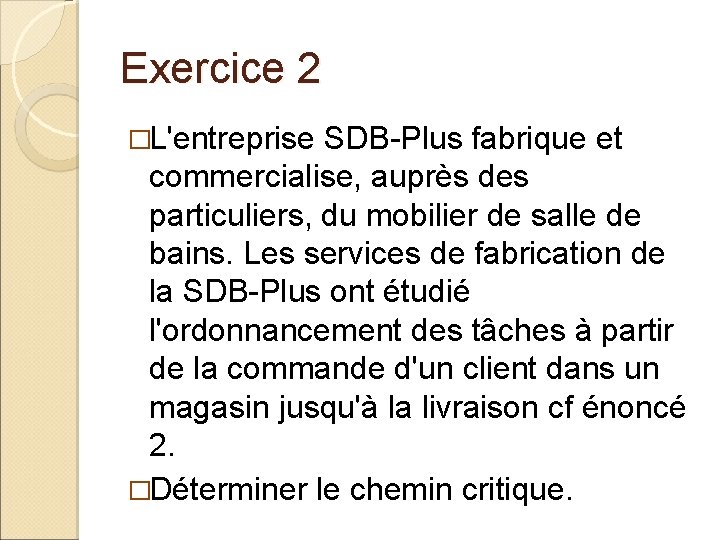 Exercice 2

□L'entreprise SDB-Plus fabrique et commercialise, auprès des particuliers, du mobilier de salle de bains. Les services de fabrication de la SDB-Plus ont étudié l'ordonnancement des tâches à partir de la commande d'un client dans un magasin jusqu'à la livraison cf énoncé 2.

□Déterminer le chemin critique.